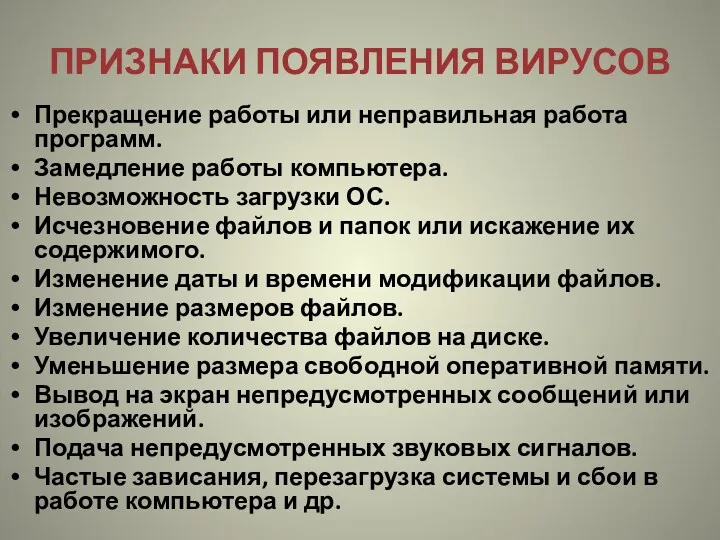 ПРИЗНАКИ ПОЯВЛЕНИЯ ВИРУСОВ

• Прекращение работы или неправильная работа программ.
• Замедление работы компьютера.
• Невозможность загрузки ОС.
• Исчезновение файлов и папок или искажение их содержимого.
• Изменение даты и времени модификации файлов.
• Изменение размеров файлов.
• Увеличение количества файлов на диске.
• Уменьшение размера свободной оперативной памяти.
• Вывод на экран непредусмотренных сообщений или изображений.
• Подача непредусмотренных звуковых сигналов.
• Частые зависания, перезагрузка системы и сбои в работе компьютера и др.